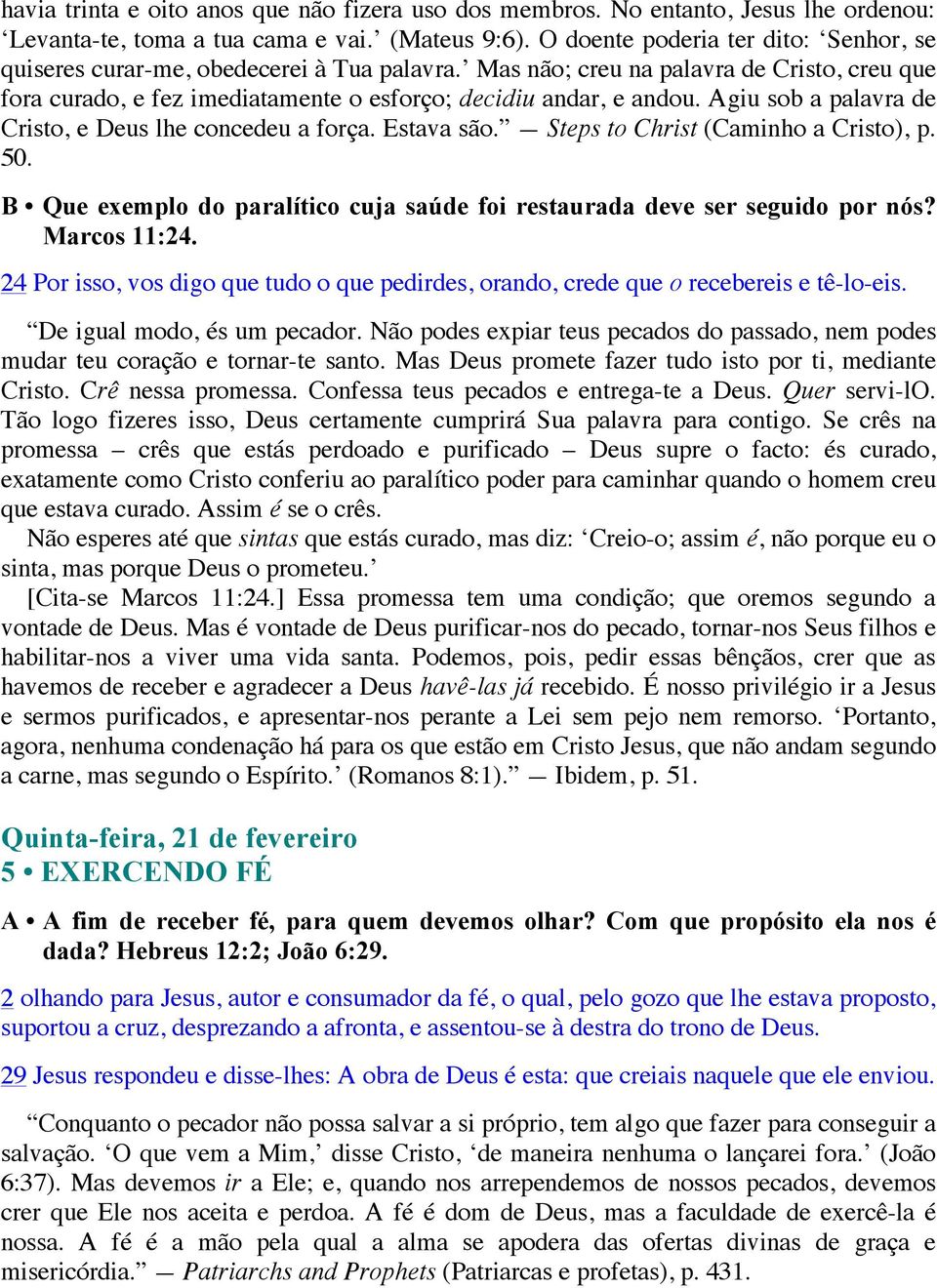 havia trinta e oito anos que não fizera uso dos membros. No entanto, Jesus lhe ordenou: ‘Levanta-te, toma a tua cama e vai.’ (Mateus 9:6). O doente poderia ter dito: ‘Senhor, se quiseres curar-me, obedecerei à Tua palavra.’ Mas não; creu na palavra de Cristo, creu que fora curado, e fez imediatamente o esforço; decidiu andar, e andou. Agiu sob a palavra de Cristo, e Deus lhe concedeu a força. Estava são.” — Steps to Christ (Caminho a Cristo), p. 50.

B • Que exemplo do paralítico cuja saúde foi restaurada deve ser seguido por nós? Marcos 11:24.

24 Por isso, vos digo que tudo o que pedirdes, orando, crede que o recebereis e tê-lo-eis.

“De igual modo, és um pecador. Não podes expiar teus pecados do passado, nem podes mudar teu coração e tornar-te santo. Mas Deus promete fazer tudo isto por ti, mediante Cristo. Crê nessa promessa. Confessa teus pecados e entrega-te a Deus. Quer servi-lO. Tão logo fizeres isso, Deus certamente cumprirá Sua palavra para contigo. Se crês na promessa – crês que estás perdoado e purificado – Deus supre o facto: és curado, exatamente como Cristo conferiu ao paralítico poder para caminhar quando o homem creu que estava curado. Assim é se o crês.

Não esperes até que sintas que estás curado, mas diz: ‘Creio-o; assim é, não porque eu o sinta, mas porque Deus o prometeu.’

[Cita-se Marcos 11:24.] Essa promessa tem uma condição; que oremos segundo a vontade de Deus. Mas é vontade de Deus purificar-nos do pecado, tornar-nos Seus filhos e habilitar-nos a viver uma vida santa. Podemos, pois, pedir essas bênçãos, crer que as havemos de receber e agradecer a Deus havê-las já recebido. É nosso privilégio ir a Jesus e sermos purificados, e apresentar-nos perante a Lei sem pejo nem remorso. ‘Portanto, agora, nenhuma condenação há para os que estão em Cristo Jesus, que não andam segundo a carne, mas segundo o Espírito.’ (Romanos 8:1).” — Ibidem, p. 51.

Quinta-feira, 21 de fevereiro
5 • EXERCENDO FÉ

A • A fim de receber fé, para quem devemos olhar? Com que propósito ela nos é dada? Hebreus 12:2; João 6:29.

2 olhando para Jesus, autor e consumador da fé, o qual, pelo gozo que lhe estava proposto, suportou a cruz, desprezando a afronta, e assentou-se à destra do trono de Deus.

29 Jesus respondeu e disse-lhes: A obra de Deus é esta: que creiais naquele que ele enviou.

“Conquanto o pecador não possa salvar a si próprio, tem algo que fazer para conseguir a salvação. ‘O que vem a Mim,’ disse Cristo, ‘de maneira nenhuma o lançarei fora.’ (João 6:37). Mas devemos ir a Ele; e, quando nos arrependemos de nossos pecados, devemos crer que Ele nos aceita e perdoa. A fé é dom de Deus, mas a faculdade de exercê-la é nossa. A fé é a mão pela qual a alma se apodera das ofertas divinas de graça e misericórdia.” — Patriarchs and Prophets (Patriarcas e profetas), p. 431.